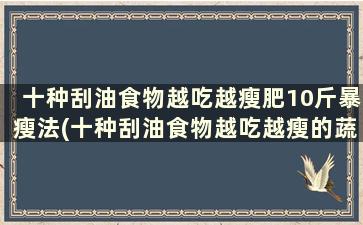 十种刮油食物越吃越瘦肥10斤暴瘦法(十种刮油食物越吃越瘦的蔬